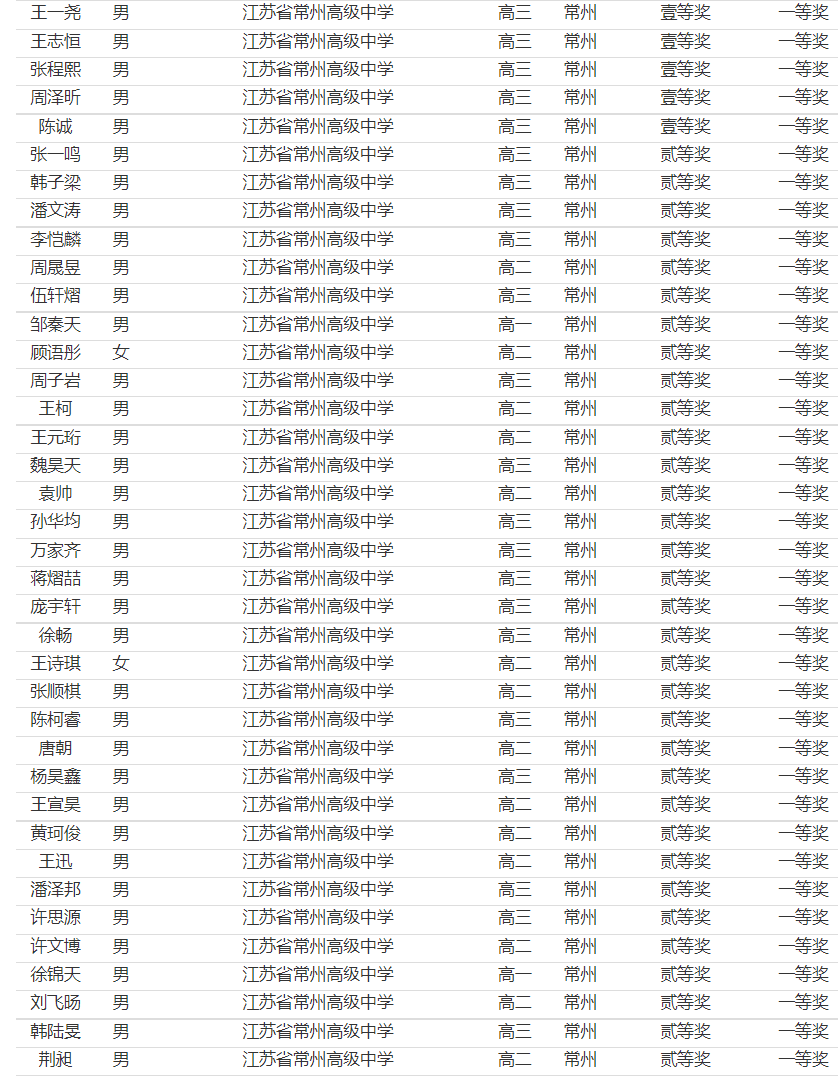 | 王一尧 | 男 | 江苏省常州高级中学 | 高三 | 常州 | 壹等奖 | 一等奖 |
|---|---|---|---|---|---|---|
| 王志恒 | 男 | 江苏省常州高级中学 | 高三 | 常州 | 壹等奖 | 一等奖 |
| 张程熙 | 男 | 江苏省常州高级中学 | 高三 | 常州 | 壹等奖 | 一等奖 |
| 周泽昕 | 男 | 江苏省常州高级中学 | 高三 | 常州 | 壹等奖 | 一等奖 |
| 陈诚 | 男 | 江苏省常州高级中学 | 高三 | 常州 | 壹等奖 | 一等奖 |
| 张一鸣 | 男 | 江苏省常州高级中学 | 高三 | 常州 | 贰等奖 | 一等奖 |
| 韩子梁 | 男 | 江苏省常州高级中学 | 高三 | 常州 | 贰等奖 | 一等奖 |
| 潘文涛 | 男 | 江苏省常州高级中学 | 高三 | 常州 | 贰等奖 | 一等奖 |
| 李恺麟 | 男 | 江苏省常州高级中学 | 高三 | 常州 | 贰等奖 | 一等奖 |
| 周晟昱 | 男 | 江苏省常州高级中学 | 高二 | 常州 | 贰等奖 | 一等奖 |
| 伍轩熠 | 男 | 江苏省常州高级中学 | 高三 | 常州 | 贰等奖 | 一等奖 |
| 邹秦天 | 男 | 江苏省常州高级中学 | 高一 | 常州 | 贰等奖 | 一等奖 |
| 顾语彤 | 女 | 江苏省常州高级中学 | 高二 | 常州 | 贰等奖 | 一等奖 |
| 周子岩 | 男 | 江苏省常州高级中学 | 高三 | 常州 | 贰等奖 | 一等奖 |
| 王柯 | 男 | 江苏省常州高级中学 | 高二 | 常州 | 贰等奖 | 一等奖 |
| 王元珩 | 男 | 江苏省常州高级中学 | 高二 | 常州 | 贰等奖 | 一等奖 |
| 魏昊天 | 男 | 江苏省常州高级中学 | 高三 | 常州 | 贰等奖 | 一等奖 |
| 袁帅 | 男 | 江苏省常州高级中学 | 高二 | 常州 | 贰等奖 | 一等奖 |
| 孙华均 | 男 | 江苏省常州高级中学 | 高三 | 常州 | 贰等奖 | 一等奖 |
| 万家齐 | 男 | 江苏省常州高级中学 | 高三 | 常州 | 贰等奖 | 一等奖 |
| 蒋熠喆 | 男 | 江苏省常州高级中学 | 高三 | 常州 | 贰等奖 | 一等奖 |
| 庞宇轩 | 男 | 江苏省常州高级中学 | 高三 | 常州 | 贰等奖 | 一等奖 |
| 徐畅 | 男 | 江苏省常州高级中学 | 高三 | 常州 | 贰等奖 | 一等奖 |
| 王诗琪 | 女 | 江苏省常州高级中学 | 高二 | 常州 | 贰等奖 | 一等奖 |
| 张顺棋 | 男 | 江苏省常州高级中学 | 高二 | 常州 | 贰等奖 | 一等奖 |
| 陈柯睿 | 男 | 江苏省常州高级中学 | 高三 | 常州 | 贰等奖 | 一等奖 |
| 唐朝 | 男 | 江苏省常州高级中学 | 高二 | 常州 | 贰等奖 | 一等奖 |
| 杨昊鑫 | 男 | 江苏省常州高级中学 | 高三 | 常州 | 贰等奖 | 一等奖 |
| 王宣昊 | 男 | 江苏省常州高级中学 | 高二 | 常州 | 贰等奖 | 一等奖 |
| 黄珂俊 | 男 | 江苏省常州高级中学 | 高二 | 常州 | 贰等奖 | 一等奖 |
| 王迅 | 男 | 江苏省常州高级中学 | 高二 | 常州 | 贰等奖 | 一等奖 |
| 潘泽邦 | 男 | 江苏省常州高级中学 | 高三 | 常州 | 贰等奖 | 一等奖 |
| 许思源 | 男 | 江苏省常州高级中学 | 高三 | 常州 | 贰等奖 | 一等奖 |
| 许文博 | 男 | 江苏省常州高级中学 | 高二 | 常州 | 贰等奖 | 一等奖 |
| 徐锦天 | 男 | 江苏省常州高级中学 | 高一 | 常州 | 贰等奖 | 一等奖 |
| 刘飞旸 | 男 | 江苏省常州高级中学 | 高二 | 常州 | 贰等奖 | 一等奖 |
| 韩陆旻 | 男 | 江苏省常州高级中学 | 高三 | 常州 | 贰等奖 | 一等奖 |
| 荆昶 | 男 | 江苏省常州高级中学 | 高二 | 常州 | 贰等奖 | 一等奖 |